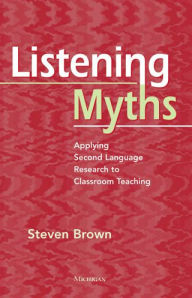 Listening Myths

Applying Second Language Research to Classroom Teaching

Steven Brown

MICHIGAN